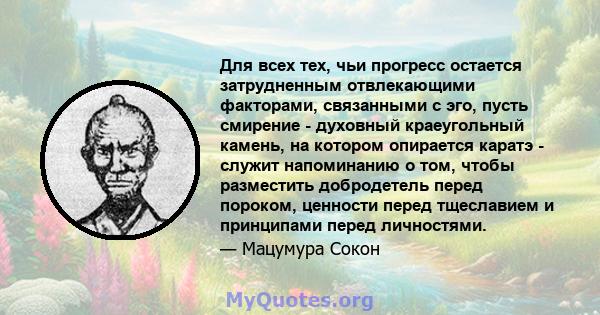 Для всех тех, чьи прогресс остается затрудненным отвлекающими факторами, связанными с эго, пусть смирение - духовный краеугольный камень, на котором опирается каратэ - служит напоминанию о том, чтобы разместить добродетель перед пороком, ценности перед тщеславием и принципами перед личностями.
— Мацумура Сокон

MyQuotes.org